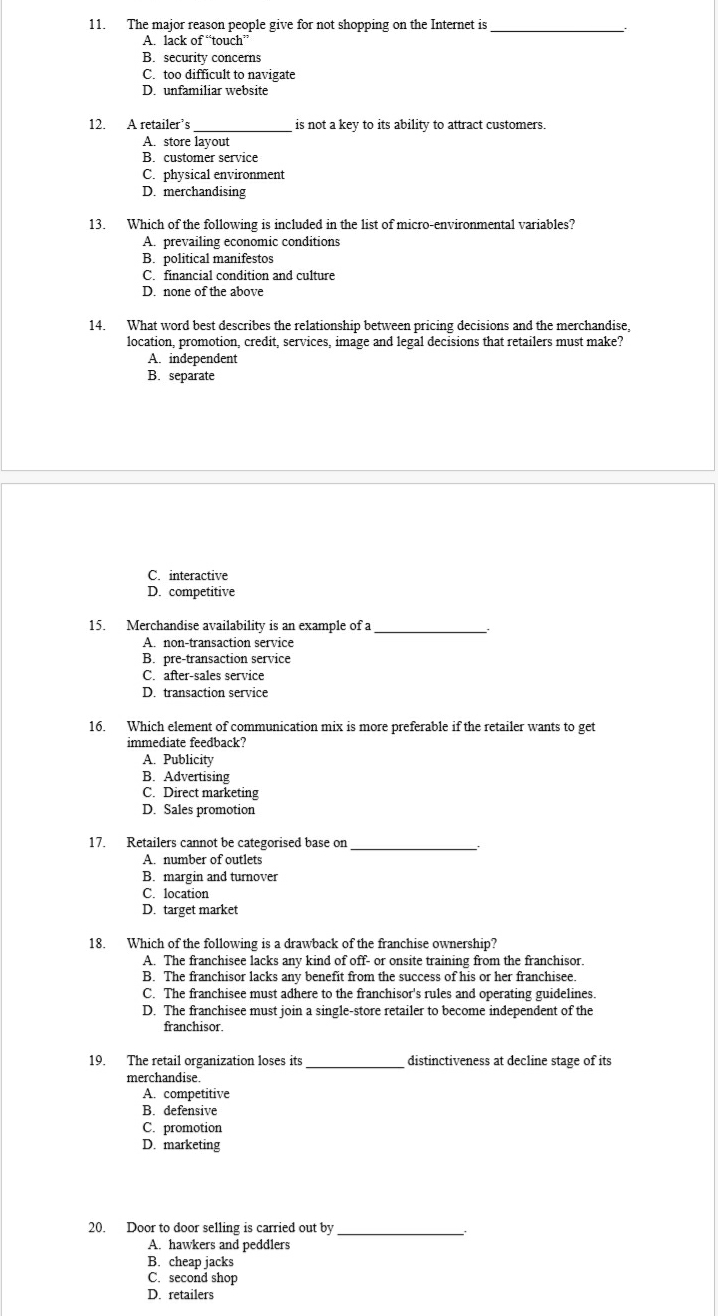 11. The major reason people give for not shopping on the Internet is ________________.
A. lack of "touch"
B. security concerns
C. too difficult to navigate
D. unfamiliar website

12. A retailer's ______________ is not a key to its ability to attract customers.
A. store layout
B. customer service
C. physical environment
D. merchandising

13. Which of the following is included in the list of micro-environmental variables?
A. prevailing economic conditions
B. political manifestos
C. financial condition and culture
D. none of the above

14. What word best describes the relationship between pricing decisions and the merchandise, location, promotion, credit, services, image and legal decisions that retailers must make?
A. independent
B. separate

C. interactive
D. competitive

15. Merchandise availability is an example of a ______________.
A. non-transaction service
B. pre-transaction service
C. after-sales service
D. transaction service

16. Which element of communication mix is more preferable if the retailer wants to get immediate feedback?
A. Publicity
B. Advertising
C. Direct marketing
D. Sales promotion

17. Retailers cannot be categorised base on ________________.
A. number of outlets
B. margin and turnover
C. location
D. target market

18. Which of the following is a drawback of the franchise ownership?
A. The franchisee lacks any kind of off- or onsite training from the franchisor.
B. The franchisor lacks any benefit from the success of his or her franchisee.
C. The franchisee must adhere to the franchisor's rules and operating guidelines.
D. The franchisee must join a single-store retailer to become independent of the franchisor.

19. The retail organization loses its ______________ distinctiveness at decline stage of its merchandise.
A. competitive
B. defensive
C. promotion
D. marketing

20. Door to door selling is carried out by ________________.
A. hawkers and peddlers
B. cheap jacks
C. second shop
D. retailers